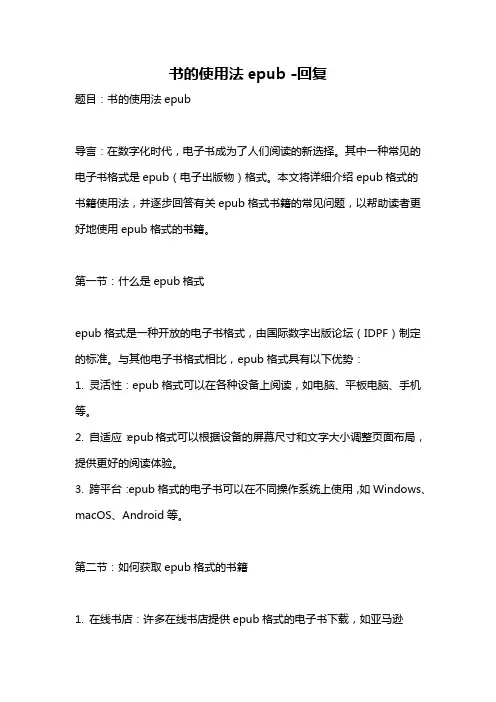 书的使用法 epub -回复

题目：书的使用法 epub

导言：在数字化时代，电子书成为了人们阅读的新选择。其中一种常见的电子书格式是 epub（电子出版物）格式。本文将详细介绍 epub 格式的书籍使用法，并逐步回答有关 epub 格式书籍的常见问题，以帮助读者更好地使用 epub 格式的书籍。

第一节：什么是 epub 格式

epub 格式是一种开放的电子书格式，由国际数字出版论坛（IDPF）制定的标准。与其他电子书格式相比，epub 格式具有以下优势：
1. 灵活性：epub 格式可以在各种设备上阅读，如电脑、平板电脑、手机等。
2. 自适应：epub 格式可以根据设备的屏幕尺寸和文字大小调整页面布局，提供更好的阅读体验。
3. 跨平台：epub 格式的电子书可以在不同操作系统上使用，如 Windows、macOS、Android 等。

第二节：如何获取 epub 格式的书籍

1. 在线书店：许多在线书店提供 epub 格式的电子书下载，如亚马逊